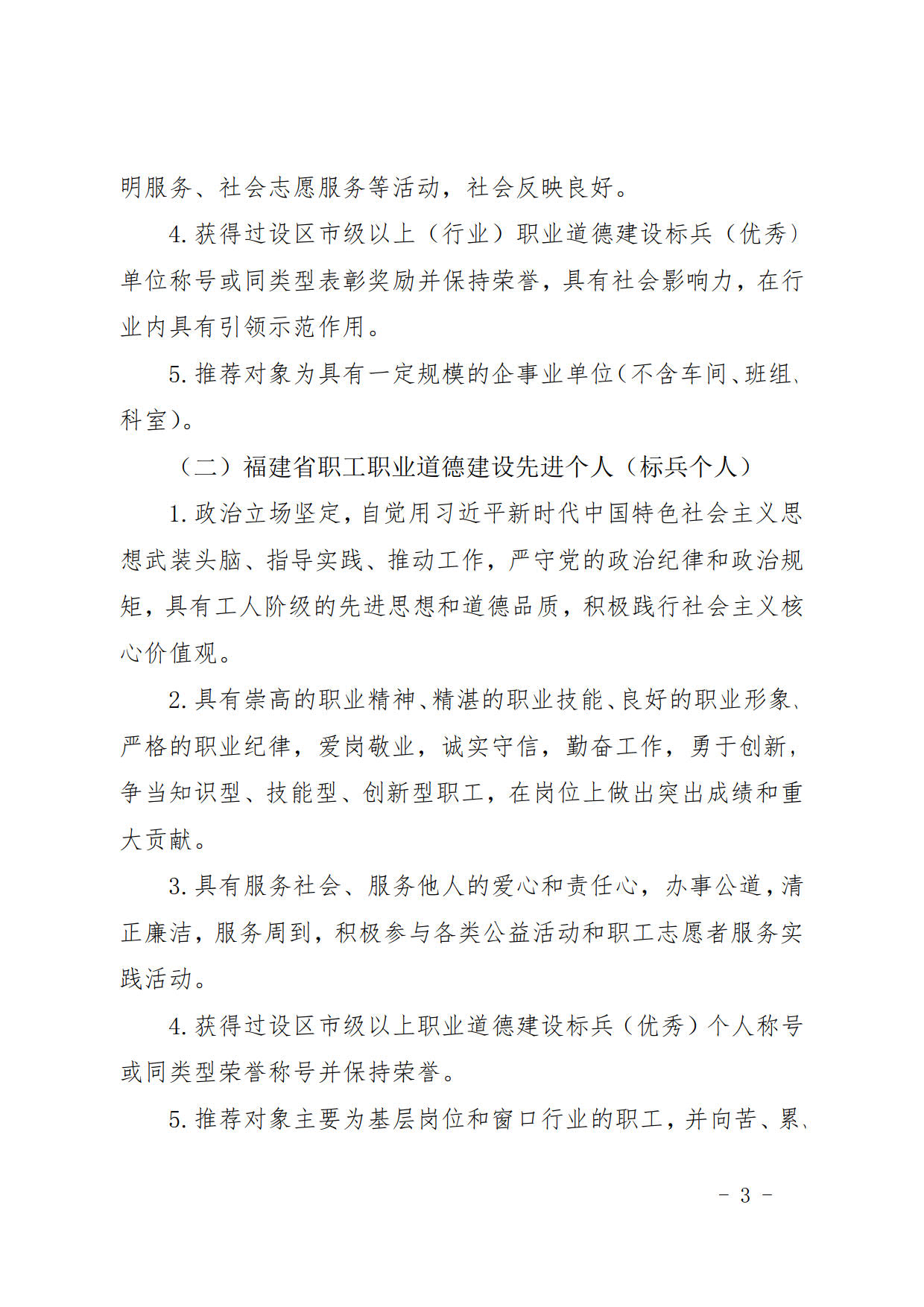 明服务、社会志愿服务等活动，社会反映良好。

4.获得过设区市级以上（行业）职业道德建设标兵（优秀）单位称号或同类型表彰奖励并保持荣誉，具有社会影响力，在行业内具有引领示范作用。

5.推荐对象为具有一定规模的企事业单位（不含车间、班组、科室）。

（二）福建省职工职业道德建设先进个人（标兵个人）

1.政治立场坚定，自觉用习近平新时代中国特色社会主义思想武装头脑、指导实践、推动工作，严守党的政治纪律和政治规矩，具有工人阶级的先进思想和道德品质，积极践行社会主义核心价值观。

2.具有崇高的职业精神、精湛的职业技能、良好的职业形象、严格的职业纪律，爱岗敬业，诚实守信，勤奋工作，勇于创新，争当知识型、技能型、创新型职工，在岗位上做出突出成绩和重大贡献。

3.具有服务社会、服务他人的爱心和责任心，办事公道，清正廉洁，服务周到，积极参与各类公益活动和职工志愿者服务实践活动。

4.获得过设区市级以上职业道德建设标兵（优秀）个人称号或同类型荣誉称号并保持荣誉。

5.推荐对象主要为基层岗位和窗口行业的职工，并向苦、累、

- 3 -